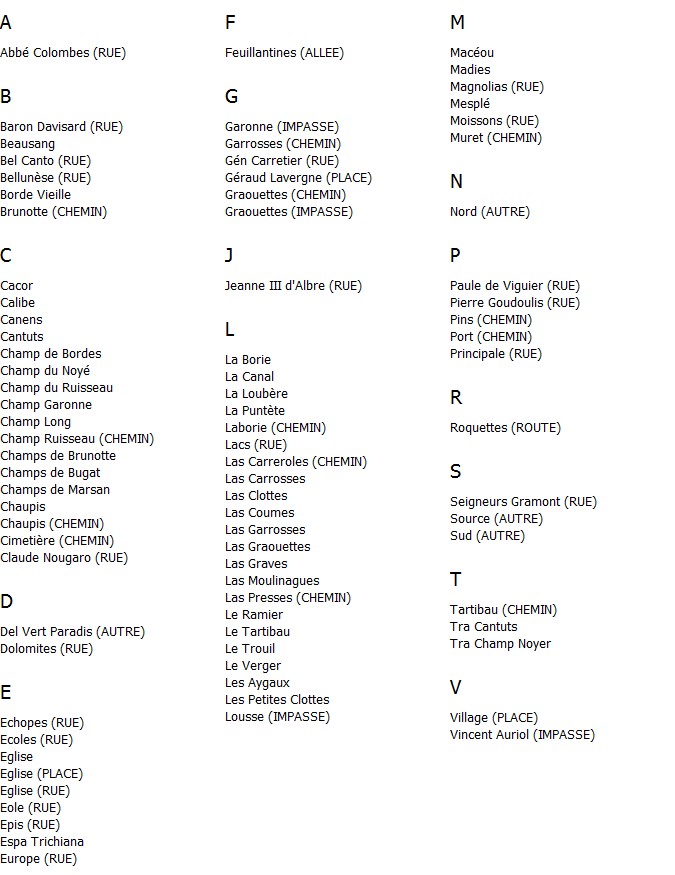 A

Abbé Colombes (RUE)

B

Baron Davisard (RUE)
Beausang
Bel Canto (RUE)
Bellunèse (RUE)
Borde Vieille
Brunotte (CHEMIN)

C

Cacor
Calibe
Canens
Cantuts
Champ de Bordes
Champ du Noyé
Champ du Ruisseau
Champ Garonne
Champ Long
Champ Ruisseau (CHEMIN)
Champs de Brunotte
Champs de Bugat
Champs de Marsan
Chaupis
Chaupis (CHEMIN)
Cimetière (CHEMIN)
Claude Nougaro (RUE)

D

Del Vert Paradis (AUTRE)
Dolomites (RUE)

E

Echopes (RUE)
Ecoles (RUE)
Eglise
Eglise (PLACE)
Eglise (RUE)
Eole (RUE)
Epis (RUE)
Espa Trichiana
Europe (RUE)

F

Feuillantines (ALLEE)

G

Garonne (IMPASSE)
Garrosses (CHEMIN)
Gén Carretier (RUE)
Géraud Lavergne (PLACE)
Graouettes (CHEMIN)
Graouettes (IMPASSE)

J

Jeanne III d'Albre (RUE)

L

La Borie
La Canal
La Loubère
La Puntète
Laborie (CHEMIN)
Lacs (RUE)
Las Carreroles (CHEMIN)
Las Carrosses
Las Clottes
Las Coumes
Las Garrosses
Las Graouettes
Las Graves
Las Moulinagues
Las Presses (CHEMIN)
Le Ramier
Le Tartibau
Le Trouil
Le Verger
Les Aygaux
Les Petites Clottes
Lousse (IMPASSE)

M

Macéou
Madies
Magnolias (RUE)
Mesplé
Moissons (RUE)
Muret (CHEMIN)

N

Nord (AUTRE)

P

Paule de Viguier (RUE)
Pierre Goudoulis (RUE)
Pins (CHEMIN)
Port (CHEMIN)
Principale (RUE)

R

Roquettes (ROUTE)

S

Seigneurs Gramont (RUE)
Source (AUTRE)
Sud (AUTRE)

T

Tartibau (CHEMIN)
Tra Cantuts
Tra Champ Noyer

V

Village (PLACE)
Vincent Auriol (IMPASSE)